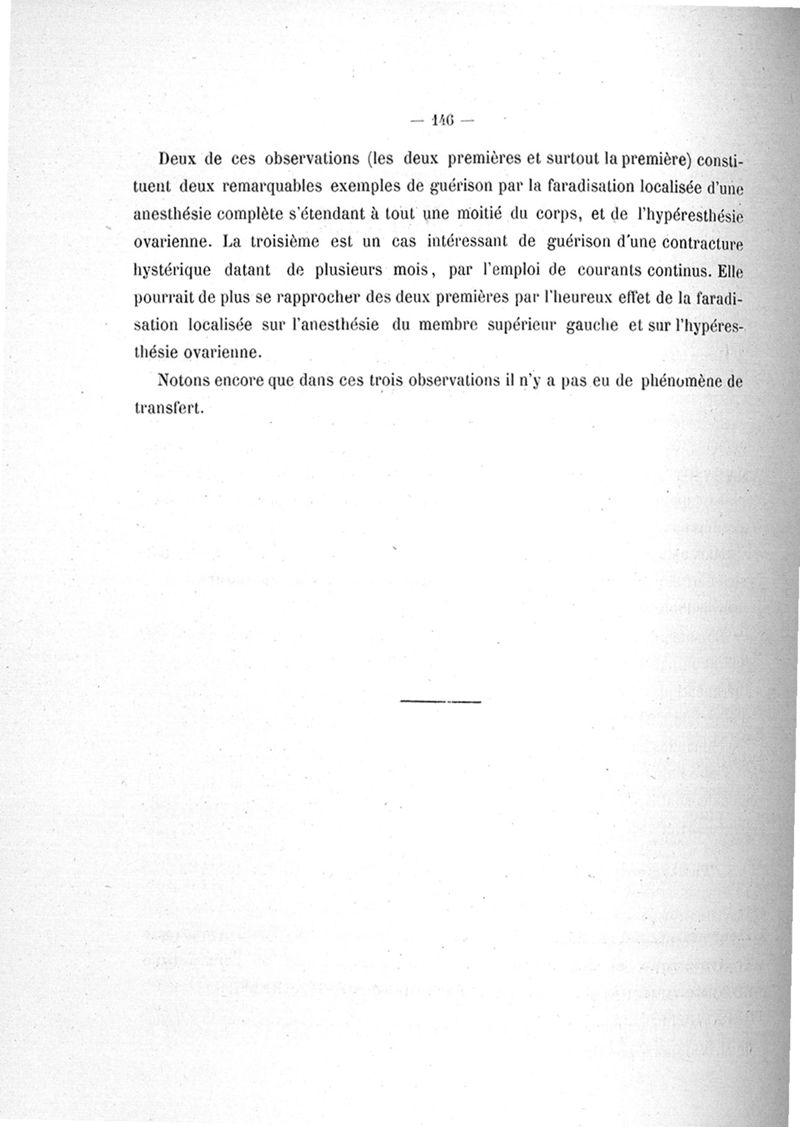 — 146 —

Deux de ces observations (les deux premières et surtout la première) constituent deux remarquables exemples de guérison par la faradisation localisée d'une anesthésie complète s'étendant à tout une moitié du corps, et de l'hypéresthésie ovarienne. La troisième est un cas intéressant de guérison d'une contracture hystérique datant de plusieurs mois, par l'emploi de courants continus. Elle pourrait de plus se rapprocher des deux premières par l'heureux effet de la faradisation localisée sur l'anesthésie du membre supérieur gauche et sur l'hypéresthésie ovarienne.

Notons encore que dans ces trois observations il n'y a pas eu de phénomène de transfert.